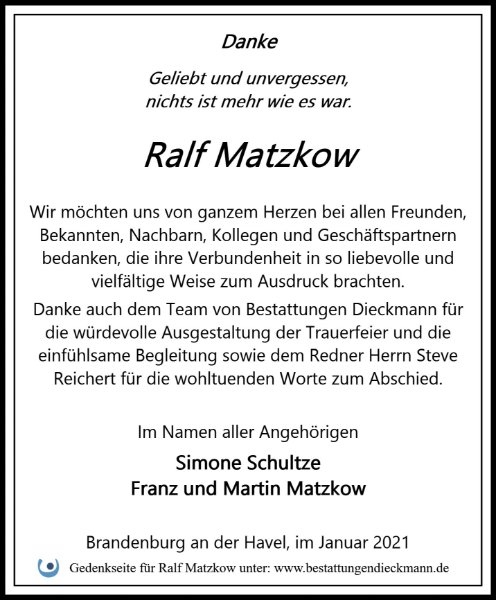 Danke

Geliebt und unvergessen,
nichts ist mehr wie es war.

Ralf Matzkow

Wir möchten uns von ganzem Herzen bei allen Freunden, Bekannten, Nachbarn, Kollegen und Geschäftspartnern bedanken, die ihre Verbundenheit in so liebevolle und vielfältige Weise zum Ausdruck brachten.

Danke auch dem Team von Bestattungen Dieckmann für die würdevolle Ausgestaltung der Trauerfeier und die einfühlsame Begleitung sowie dem Redner Herrn Steve Reichert für die wohltuenden Worte zum Abschied.

Im Namen aller Angehörigen

Simone Schultze
Franz und Martin Matzkow

Brandenburg an der Havel, im Januar 2021

Gedenkseite für Ralf Matzkow unter: www.bestattungendieckmann.de